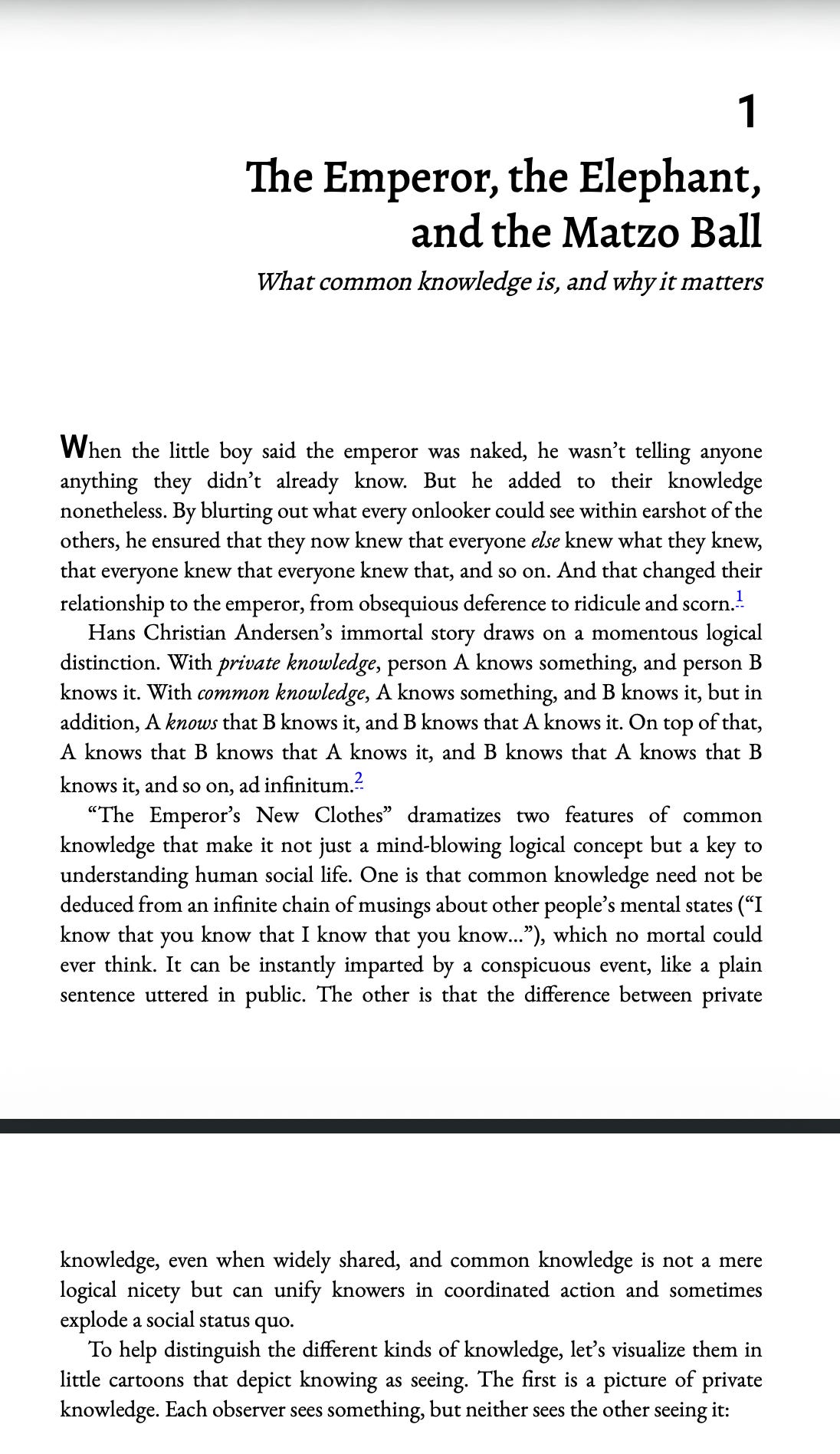 1

The Emperor, the Elephant, and the Matzo Ball

What common knowledge is, and why it matters

When the little boy said the emperor was naked, he wasn't telling anyone anything they didn't already know. But he added to their knowledge nonetheless. By blurting out what every onlooker could see within earshot of the others, he ensured that they now knew that everyone else knew what they knew, that everyone knew that everyone knew that, and so on. And that changed their relationship to the emperor, from obsequious deference to ridicule and scorn.1

Hans Christian Andersen's immortal story draws on a momentous logical distinction. With private knowledge, person A knows something, and person B knows it. With common knowledge, A knows something, and B knows it, but in addition, A knows that B knows it, and B knows that A knows it. On top of that, A knows that B knows that A knows it, and B knows that A knows that B knows it, and so on, ad infinitum.2

"The Emperor's New Clothes" dramatizes two features of common knowledge that make it not just a mind-blowing logical concept but a key to understanding human social life. One is that common knowledge need not be deduced from an infinite chain of musings about other people's mental states ("I know that you know that I know that you know..."), which no mortal could ever think. It can be instantly imparted by a conspicuous event, like a plain sentence uttered in public. The other is that the difference between private

knowledge, even when widely shared, and common knowledge is not a mere logical nicety but can unify knowers in coordinated action and sometimes explode a social status quo.

To help distinguish the different kinds of knowledge, let's visualize them in little cartoons that depict knowing as seeing. The first is a picture of private knowledge. Each observer sees something, but neither sees the other seeing it: